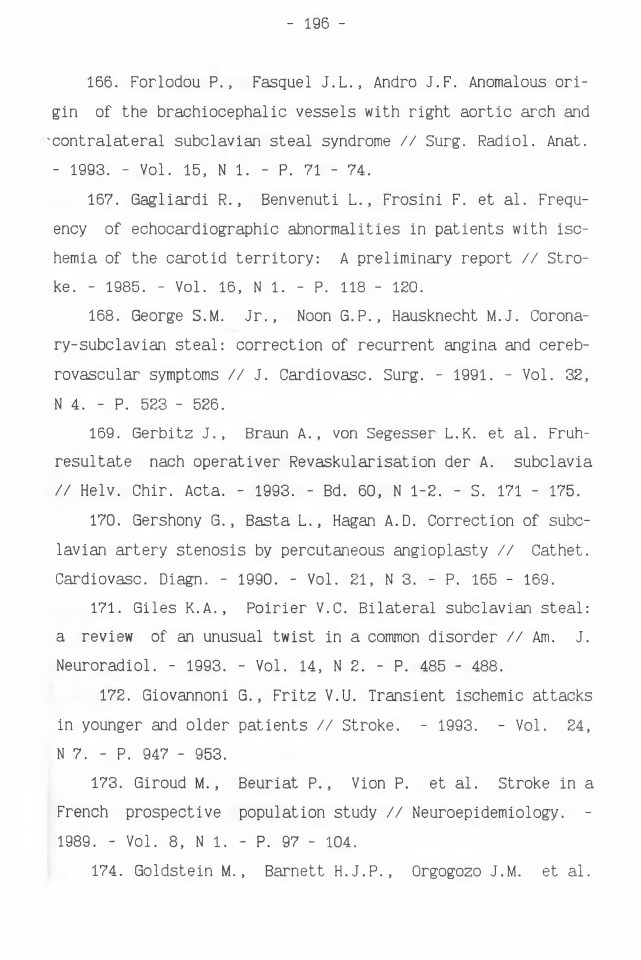 - 196 -

166. Forlodou P., Fasquel J.L., Andro J.F. Anomalous origin of the brachiocephalic vessels with right aortic arch and contralateral subclavian steal syndrome // Surg. Radiol. Anat. - 1993. - Vol. 15, N 1. - P. 71 - 74.

167. Gagliardi R., Benvenuti L., Frosini F. et al. Frequency of echocardiographic abnormalities in patients with ischemia of the carotid territory: A preliminary report // Stroke. - 1985. - Vol. 16, N 1. - P. 118 - 120.

168. George S.M. Jr., Noon G.P., Hausknecht M.J. Coronary-subclavian steal: correction of recurrent angina and cerebrovascular symptoms // J. Cardiovasc. Surg. - 1991. - Vol. 32, N 4. - P. 523 - 526.

169. Gerbitz J., Braun A., von Segesser L.K. et al. Fruhresultate nach operativer Revaskularisation der A. subclavia // Helv. Chir. Acta. - 1993. - Bd. 60, N 1-2. - S. 171 - 175.

170. Gershony G., Basta L., Hagan A.D. Correction of subclavian artery stenosis by percutaneous angioplasty // Cathet. Cardiovasc. Diagn. - 1990. - Vol. 21, N 3. - P. 165 - 169.

171. Giles K.A., Poirier V.C. Bilateral subclavian steal: a review of an unusual twist in a common disorder // Am. J. Neuroradiol. - 1993. - Vol. 14, N 2. - P. 485 - 488.

172. Giovannoni G., Fritz V.U. Transient ischemic attacks in younger and older patients // Stroke. - 1993. - Vol. 24, N 7. - P. 947 - 953.

173. Giroud M., Beuriat P., Vion P. et al. Stroke in a French prospective population study // Neuroepidemiology. - 1989. - Vol. 8, N 1. - P. 97 - 104.

174. Goldstein M., Barnett H.J.P., Orgogozo J.M. et al.